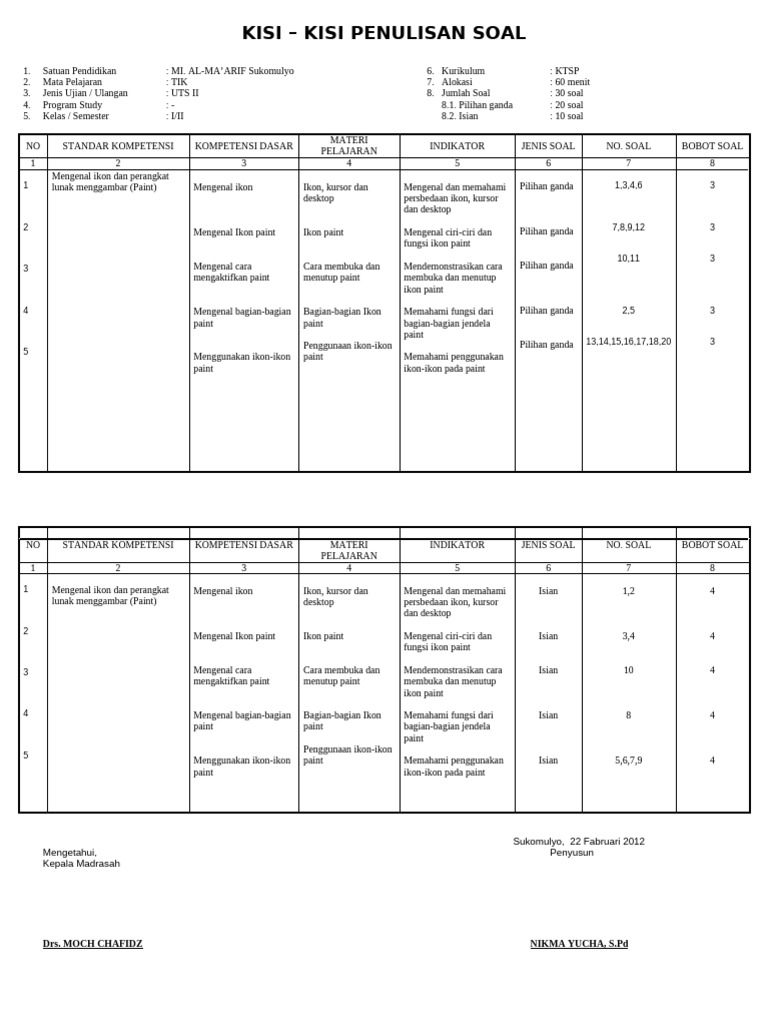 KISI – KISI PENULISAN SOAL

1. Satuan Pendidikan : MI. AL-MA'ARIF Sukomulyo
2. Mata Pelajaran : TIK
3. Jenis Ujian / Ulangan : UTS II
4. Program Study : -
5. Kelas / Semester : I/II

6. Kurikulum : KTSP
7. Alokasi : 60 menit
8. Jumlah Soal : 30 soal
8.1. Pilihan ganda : 20 soal
8.2. Isian : 10 soal

| NO | STANDAR KOMPETENSI | KOMPETENSI DASAR | MATERI PELAJARAN | INDIKATOR | JENIS SOAL | NO. SOAL | BOBOT SOAL |
|---|---|---|---|---|---|---|---|
| 1 | 2 | 3 | 4 | 5 | 6 | 7 | 8 |
| 1 | Mengenal ikon dan perangkat lunak menggambar (Paint) | Mengenal ikon | Ikon, kursor dan desktop | Mengenal dan memahami persbedaan ikon, kursor dan desktop | Pilihan ganda | 1,3,4,6 | 3 |
| 2 | | Mengenal Ikon paint | Ikon paint | Mengenal ciri-ciri dan fungsi ikon paint | Pilihan ganda | 7,8,9,12 | 3 |
| 3 | | Mengenal cara mengaktifkan paint | Cara membuka dan menutup paint | Mendemonstrasikan cara membuka dan menutup ikon paint | Pilihan ganda | 10,11 | 3 |
| 4 | | Mengenal bagian-bagian paint | Bagian-bagian Ikon paint | Memahami fungsi dari bagian-bagian jendela paint | Pilihan ganda | 2,5 | 3 |
| 5 | | Menggunakan ikon-ikon paint | Penggunaan ikon-ikon paint | Memahami penggunakan ikon-ikon pada paint | Pilihan ganda | 13,14,15,16,17,18,20 | 3 |

| NO | STANDAR KOMPETENSI | KOMPETENSI DASAR | MATERI PELAJARAN | INDIKATOR | JENIS SOAL | NO. SOAL | BOBOT SOAL |
|---|---|---|---|---|---|---|---|
| 1 | 2 | 3 | 4 | 5 | 6 | 7 | 8 |
| 1 | Mengenal ikon dan perangkat lunak menggambar (Paint) | Mengenal ikon | Ikon, kursor dan desktop | Mengenal dan memahami persbedaan ikon, kursor dan desktop | Isian | 1,2 | 4 |
| 2 | | Mengenal Ikon paint | Ikon paint | Mengenal ciri-ciri dan fungsi ikon paint | Isian | 3,4 | 4 |
| 3 | | Mengenal cara mengaktifkan paint | Cara membuka dan menutup paint | Mendemonstrasikan cara membuka dan menutup ikon paint | Isian | 10 | 4 |
| 4 | | Mengenal bagian-bagian paint | Bagian-bagian Ikon paint | Memahami fungsi dari bagian-bagian jendela paint | Isian | 8 | 4 |
| 5 | | Menggunakan ikon-ikon paint | Penggunaan ikon-ikon paint | Memahami penggunakan ikon-ikon pada paint | Isian | 5,6,7,9 | 4 |

Mengetahui,
Kepala Madrasah

Sukomulyo, 22 Fabruari 2012
Penyusun

Drs. MOCH CHAFIDZ

NIKMA YUCHA, S.Pd